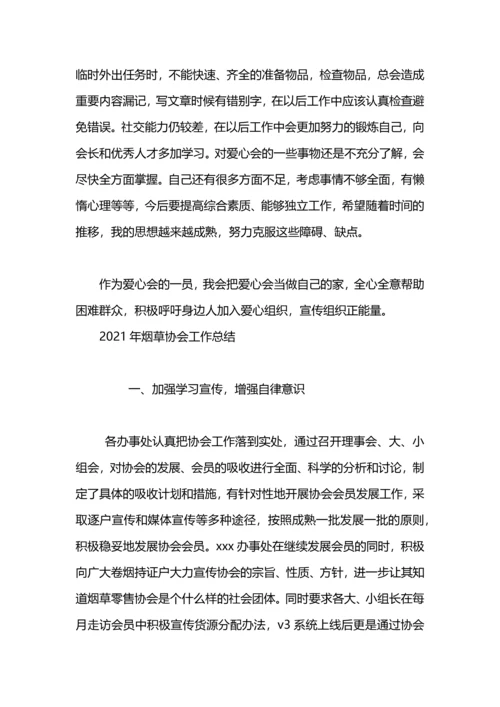 临时外出任务时，不能快速、齐全的准备物品，检查物品，总会造成重要内容漏记，写文章时候有错别字，在以后工作中应该认真检查避免错误。社交能力仍较差，在以后工作中会更加努力的锻炼自己，向会长和优秀人才多加学习。对爱心会的一些事物还是不充分了解，会尽快全方面掌握。自己还有很多方面不足，考虑事情不够全面，有懒惰心理等等，今后要提高综合素质、能够独立工作，希望随着时间的推移，我的思想越来越成熟，努力克服这些障碍、缺点。

作为爱心会的一员，我会把爱心会当做自己的家，全心全意帮助困难群众，积极呼吁身边人加入爱心组织，宣传组织正能量。

2021 年烟草协会工作总结

一、加强学习宣传，增强自律意识

各办事处认真把协会工作落到实处，通过召开理事会、大、小组会，对协会的发展、会员的吸收进行全面、科学的分析和讨论，制定了具体的吸收计划和措施，有针对性地开展协会会员发展工作，采取逐户宣传和媒体宣传等多种途径，按照成熟一批发展一批的原则，积极稳妥地发展协会会员。xxx 办事处在继续发展会员的同时，积极向广大卷烟持证户大力宣传协会的宗旨、性质、方针，进一步让其知道烟草零售协会是个什么样的社会团体。同时要求各大、小组长在每月走访会员中积极宣传货源分配办法，v3 系统上线后更是通过协会